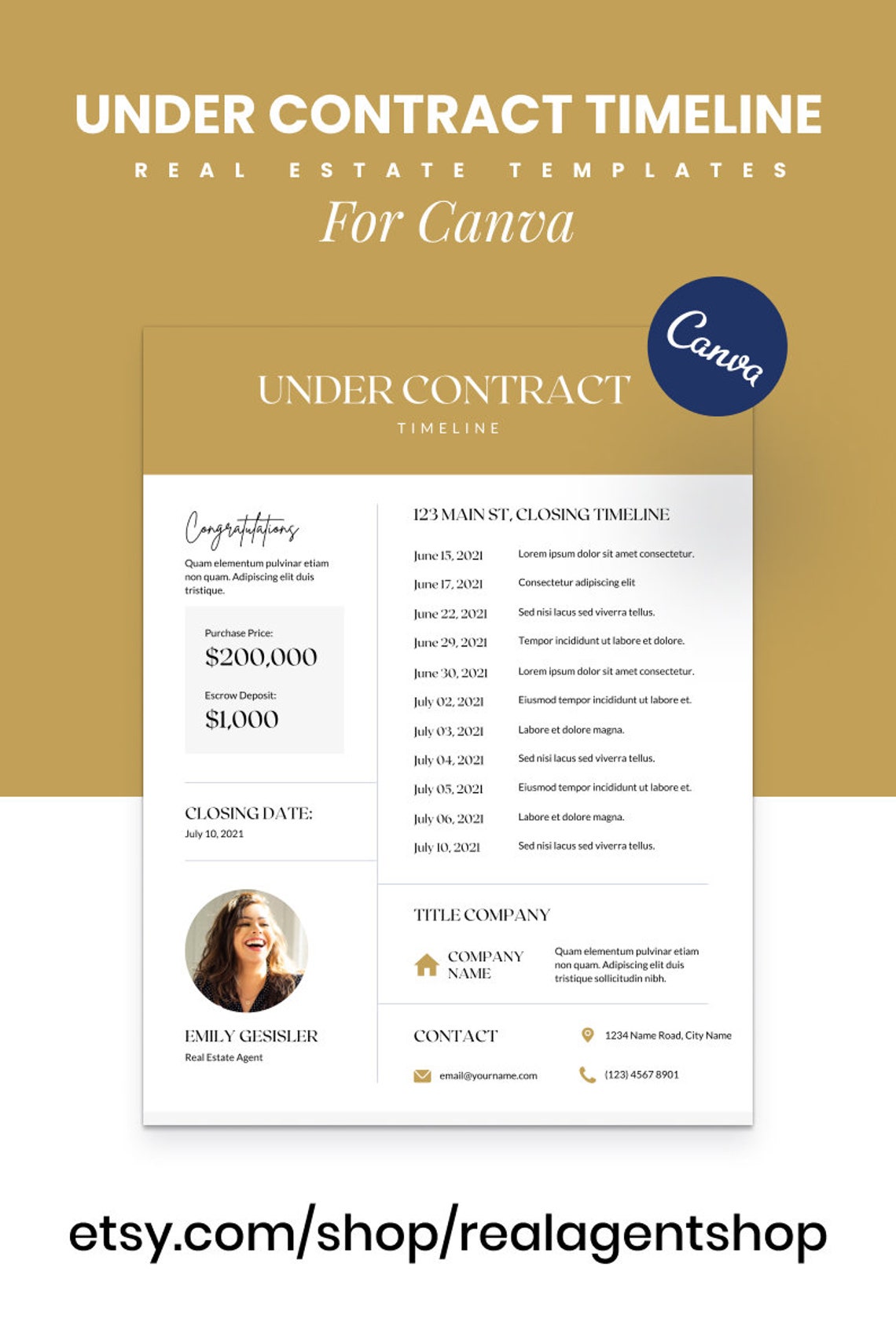 UNDER CONTRACT TIMELINE

REAL ESTATE TEMPLATES

For Canva

Canva

UNDER CONTRACT

TIMELINE

Congratulations

Quam elementum pulvinar etiam non quam. Adipiscing elit duis tristique.

Purchase Price:

$200,000

Escrow Deposit:

$1,000

CLOSING DATE:

July 10, 2021

EMILY GESISLER

Real Estate Agent

123 MAIN ST, CLOSING TIMELINE

| | |
|---|---|
| June 15, 2021 | Lorem ipsum dolor sit amet consectetur. |
| June 17, 2021 | Consectetur adipiscing elit |
| June 22, 2021 | Sed nisi lacus sed viverra tellus. |
| June 29, 2021 | Tempor incididunt ut labore et dolore. |
| June 30, 2021 | Lorem ipsum dolor sit amet consectetur. |
| July 02, 2021 | Eiusmod tempor incididunt ut labore et. |
| July 03, 2021 | Labore et dolore magna. |
| July 04, 2021 | Sed nisi lacus sed viverra tellus. |
| July 05, 2021 | Eiusmod tempor incididunt ut labore et. |
| July 06, 2021 | Labore et dolore magna. |
| July 10, 2021 | Sed nisi lacus sed viverra tellus. |

TITLE COMPANY

COMPANY NAME

Quam elementum pulvinar etiam non quam. Adipiscing elit duis tristique sollicitudin nibh.

CONTACT

1234 Name Road, City Name

email@yourname.com

(123) 4567 8901

etsy.com/shop/realagentshop